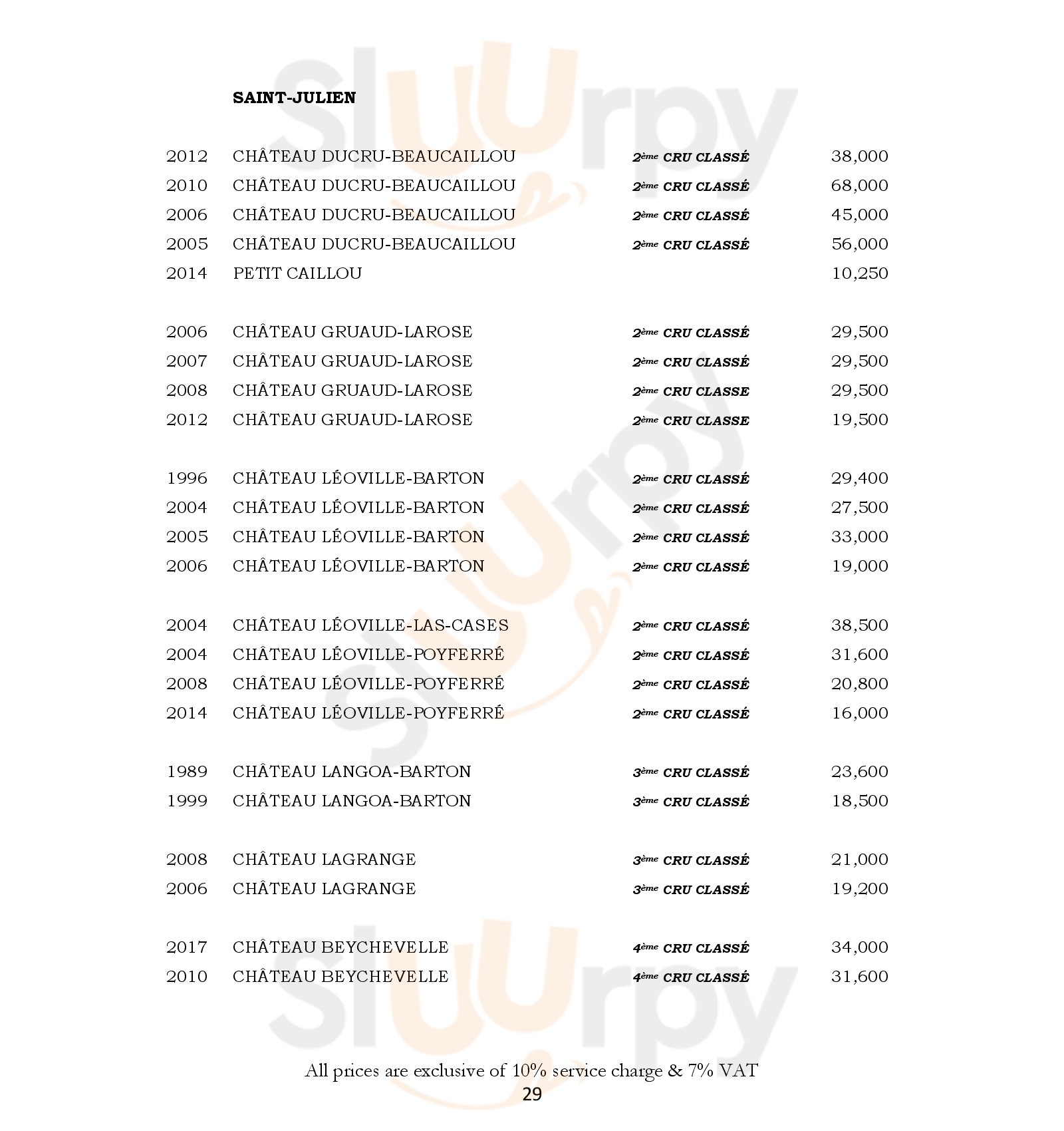 SAINT-JULIEN

| | | | |
|---|---|---|---|
| 2012 | CHÂTEAU DUCRU-BEAUCAILLOU | 2ème CRU CLASSÉ | 38,000 |
| 2010 | CHÂTEAU DUCRU-BEAUCAILLOU | 2ème CRU CLASSÉ | 68,000 |
| 2006 | CHÂTEAU DUCRU-BEAUCAILLOU | 2ème CRU CLASSÉ | 45,000 |
| 2005 | CHÂTEAU DUCRU-BEAUCAILLOU | 2ème CRU CLASSÉ | 56,000 |
| 2014 | PETIT CAILLOU | | 10,250 |
| 2006 | CHÂTEAU GRUAUD-LAROSE | 2ème CRU CLASSÉ | 29,500 |
| 2007 | CHÂTEAU GRUAUD-LAROSE | 2ème CRU CLASSÉ | 29,500 |
| 2008 | CHÂTEAU GRUAUD-LAROSE | 2ème CRU CLASSE | 29,500 |
| 2012 | CHÂTEAU GRUAUD-LAROSE | 2ème CRU CLASSE | 19,500 |
| 1996 | CHÂTEAU LÉOVILLE-BARTON | 2ème CRU CLASSÉ | 29,400 |
| 2004 | CHÂTEAU LÉOVILLE-BARTON | 2ème CRU CLASSÉ | 27,500 |
| 2005 | CHÂTEAU LÉOVILLE-BARTON | 2ème CRU CLASSÉ | 33,000 |
| 2006 | CHÂTEAU LÉOVILLE-BARTON | 2ème CRU CLASSÉ | 19,000 |
| 2004 | CHÂTEAU LÉOVILLE-LAS-CASES | 2ème CRU CLASSÉ | 38,500 |
| 2004 | CHÂTEAU LÉOVILLE-POYFERRÉ | 2ème CRU CLASSÉ | 31,600 |
| 2008 | CHÂTEAU LÉOVILLE-POYFERRÉ | 2ème CRU CLASSÉ | 20,800 |
| 2014 | CHÂTEAU LÉOVILLE-POYFERRÉ | 2ème CRU CLASSÉ | 16,000 |
| 1989 | CHÂTEAU LANGOA-BARTON | 3ème CRU CLASSÉ | 23,600 |
| 1999 | CHÂTEAU LANGOA-BARTON | 3ème CRU CLASSÉ | 18,500 |
| 2008 | CHÂTEAU LAGRANGE | 3ème CRU CLASSÉ | 21,000 |
| 2006 | CHÂTEAU LAGRANGE | 3ème CRU CLASSÉ | 19,200 |
| 2017 | CHÂTEAU BEYCHEVELLE | 4ème CRU CLASSÉ | 34,000 |
| 2010 | CHÂTEAU BEYCHEVELLE | 4ème CRU CLASSÉ | 31,600 |

All prices are exclusive of 10% service charge & 7% VAT
29